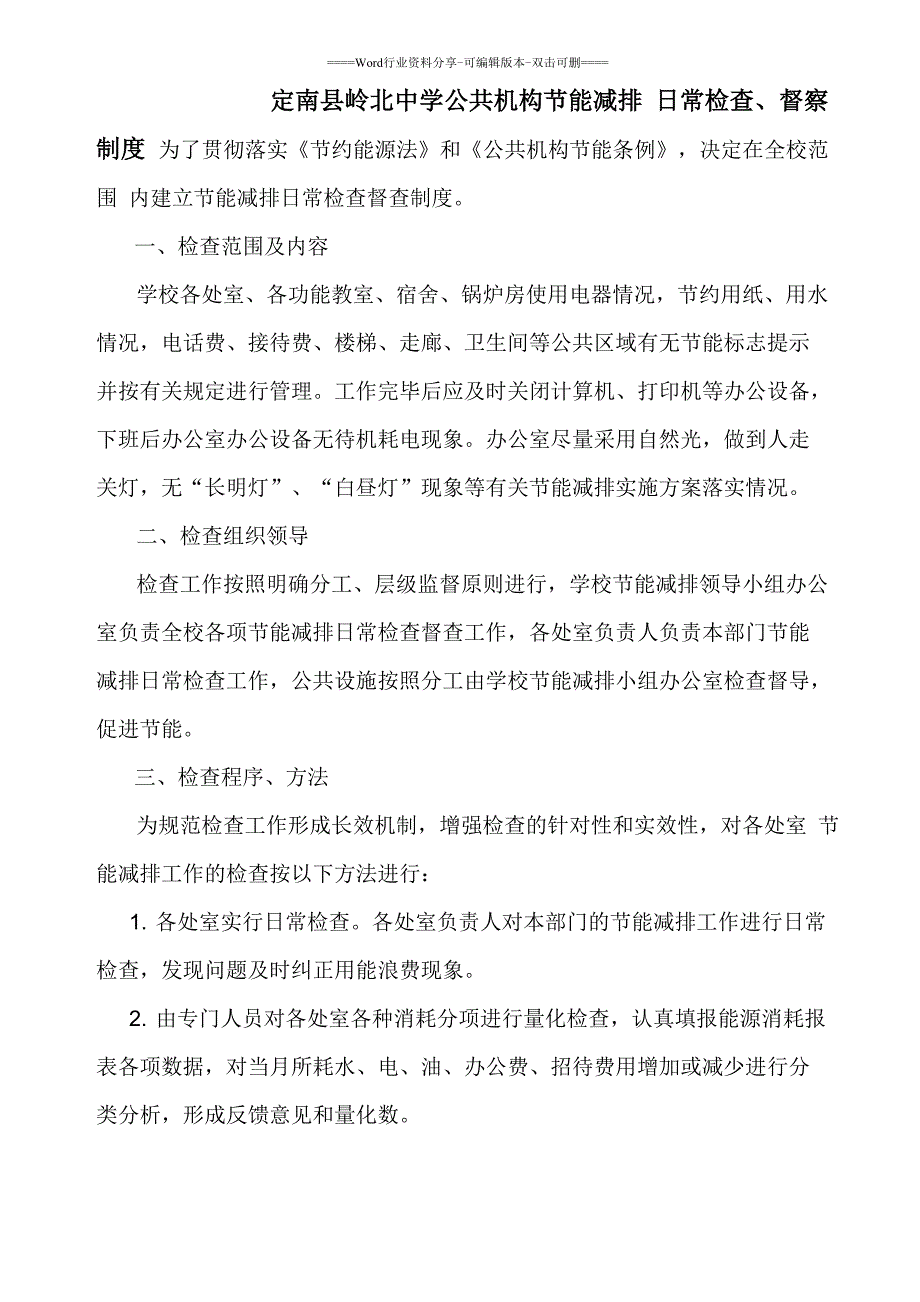 ====Word行业资料分享-可编辑版本-双击可删====

定南县岭北中学公共机构节能减排 日常检查、督察制度 为了贯彻落实《节约能源法》和《公共机构节能条例》，决定在全校范围 内建立节能减排日常检查督查制度。

一、检查范围及内容

学校各处室、各功能教室、宿舍、锅炉房使用电器情况，节约用纸、用水情况，电话费、接待费、楼梯、走廊、卫生间等公共区域有无节能标志提示并按有关规定进行管理。工作完毕后应及时关闭计算机、打印机等办公设备，下班后办公室办公设备无待机耗电现象。办公室尽量采用自然光，做到人走关灯，无“长明灯”、“白昼灯”现象等有关节能减排实施方案落实情况。

二、检查组织领导

检查工作按照明确分工、层级监督原则进行，学校节能减排领导小组办公室负责全校各项节能减排日常检查督查工作，各处室负责人负责本部门节能减排日常检查工作，公共设施按照分工由学校节能减排小组办公室检查督导，促进节能。

三、检查程序、方法

为规范检查工作形成长效机制，增强检查的针对性和实效性，对各处室 节能减排工作的检查按以下方法进行：

1. 各处室实行日常检查。各处室负责人对本部门的节能减排工作进行日常检查，发现问题及时纠正用能浪费现象。

2. 由专门人员对各处室各种消耗分项进行量化检查，认真填报能源消耗报表各项数据，对当月所耗水、电、油、办公费、招待费用增加或减少进行分类分析，形成反馈意见和量化数。